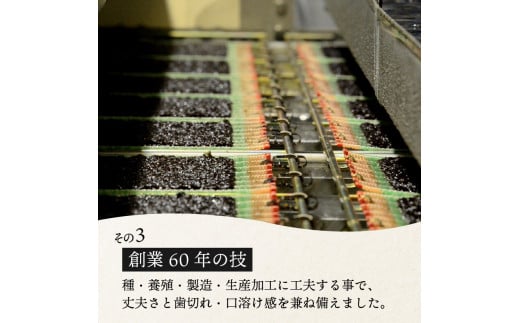 その3

創業 60 年の技

種・養殖・製造・生産加工に工夫する事で、丈夫さと歯切れ・口溶け感を兼ね備えました。